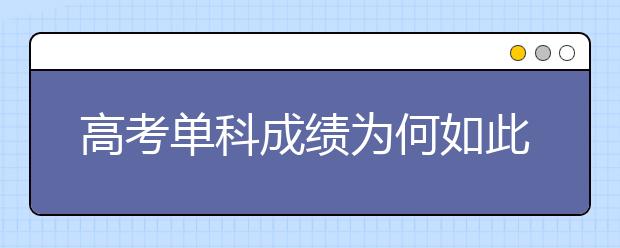 高考单科成绩为何如此